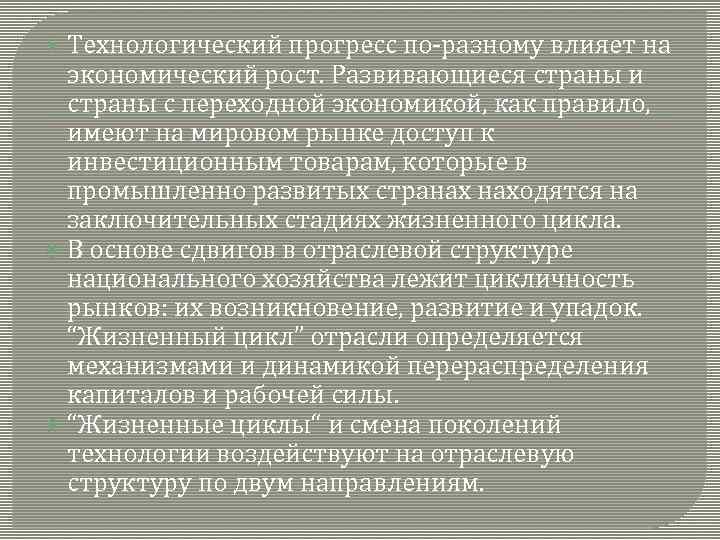 Технологический прогресс по-разному влияет на экономический рост. Развивающиеся страны и страны с переходной экономикой, как правило, имеют на мировом рынке доступ к инвестиционным товарам, которые в промышленно развитых странах находятся на заключительных стадиях жизненного цикла.

В основе сдвигов в отраслевой структуре национального хозяйства лежит цикличность рынков: их возникновение, развитие и упадок. "Жизненный цикл" отрасли определяется механизмами и динамикой перераспределения капиталов и рабочей силы.

"Жизненные циклы" и смена поколений технологии воздействуют на отраслевую структуру по двум направлениям.